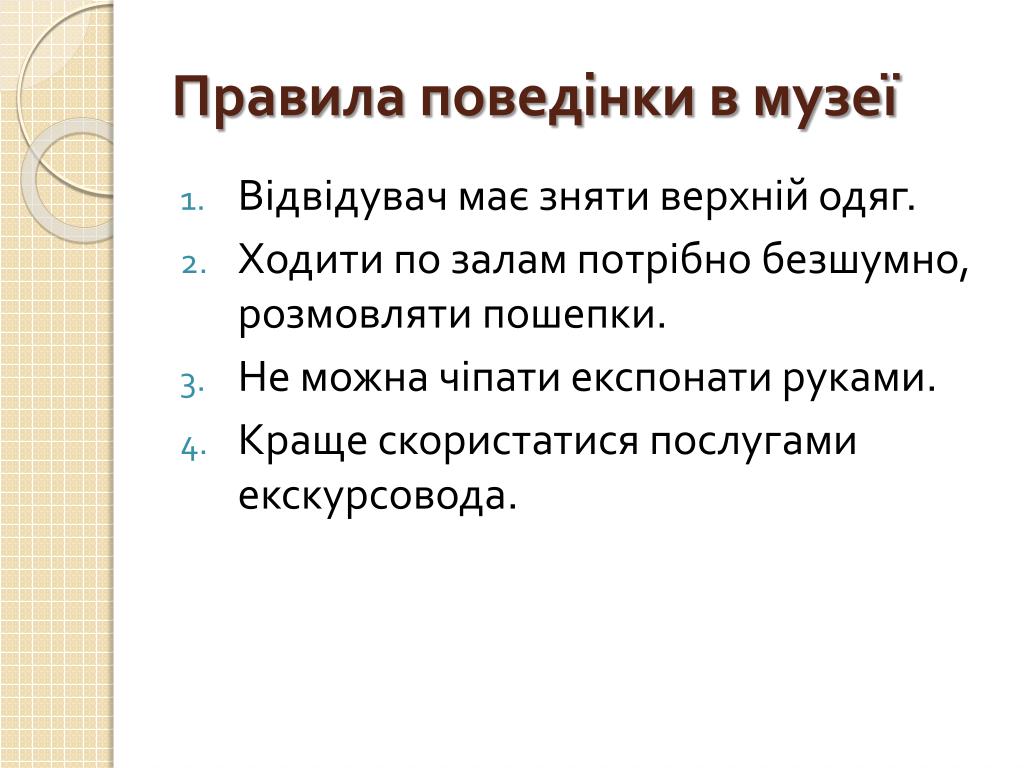 Правила поведінки в музеї

1. Відвідувач має зняти верхній одяг.
2. Ходити по залам потрібно безшумно, розмовляти пошепки.
3. Не можна чіпати експонати руками.
4. Краще скористатися послугами екскурсовода.